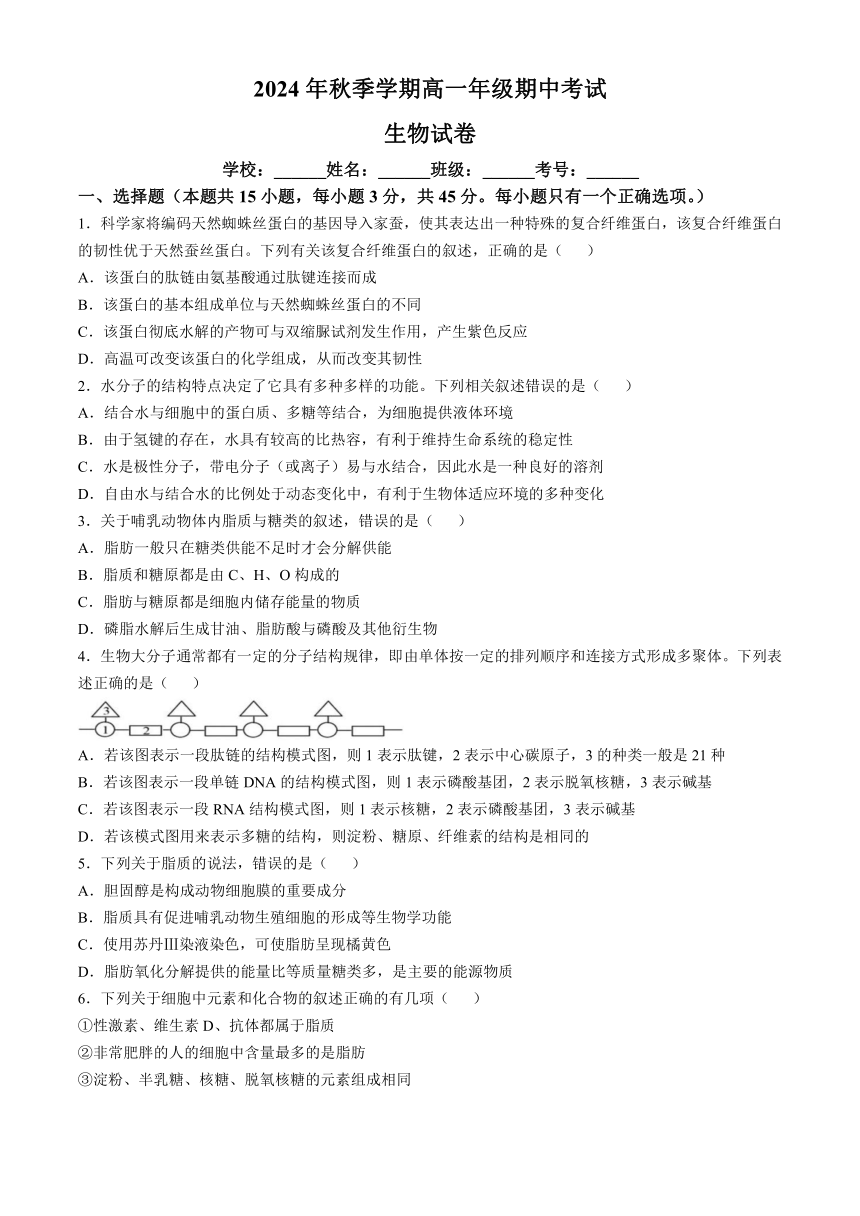 2024 年秋季学期高一年级期中考试

生物试卷

学校：______姓名：______班级：______考号：______

一、选择题（本题共 15 小题，每小题 3 分，共 45 分。每小题只有一个正确选项。）

1．科学家将编码天然蜘蛛丝蛋白的基因导入家蚕，使其表达出一种特殊的复合纤维蛋白，该复合纤维蛋白的韧性优于天然蚕丝蛋白。下列有关该复合纤维蛋白的叙述，正确的是（　　）

A．该蛋白的肽链由氨基酸通过肽键连接而成

B．该蛋白的基本组成单位与天然蜘蛛丝蛋白的不同

C．该蛋白彻底水解的产物可与双缩脲试剂发生作用，产生紫色反应

D．高温可改变该蛋白的化学组成，从而改变其韧性

2．水分子的结构特点决定了它具有多种多样的功能。下列相关叙述错误的是（　　）

A．结合水与细胞中的蛋白质、多糖等结合，为细胞提供液体环境

B．由于氢键的存在，水具有较高的比热容，有利于维持生命系统的稳定性

C．水是极性分子，带电分子（或离子）易与水结合，因此水是一种良好的溶剂

D．自由水与结合水的比例处于动态变化中，有利于生物体适应环境的多种变化

3．关于哺乳动物体内脂质与糖类的叙述，错误的是（　　）

A．脂肪一般只在糖类供能不足时才会分解供能

B．脂质和糖原都是由 C、H、O 构成的

C．脂肪与糖原都是细胞内储存能量的物质

D．磷脂水解后生成甘油、脂肪酸与磷酸及其他衍生物

4．生物大分子通常都有一定的分子结构规律，即由单体按一定的排列顺序和连接方式形成多聚体。下列表述正确的是（　　）

3 1 2

A．若该图表示一段肽链的结构模式图，则 1 表示肽键，2 表示中心碳原子，3 的种类一般是 21 种

B．若该图表示一段单链 DNA 的结构模式图，则 1 表示磷酸基团，2 表示脱氧核糖，3 表示碱基

C．若该图表示一段 RNA 结构模式图，则 1 表示核糖，2 表示磷酸基团，3 表示碱基

D．若该模式图用来表示多糖的结构，则淀粉、糖原、纤维素的结构是相同的

5．下列关于脂质的说法，错误的是（　　）

A．胆固醇是构成动物细胞膜的重要成分

B．脂质具有促进哺乳动物生殖细胞的形成等生物学功能

C．使用苏丹Ⅲ染液染色，可使脂肪呈现橘黄色

D．脂肪氧化分解提供的能量比等质量糖类多，是主要的能源物质

6．下列关于细胞中元素和化合物的叙述正确的有几项（　　）

①性激素、维生素 D、抗体都属于脂质

②非常肥胖的人的细胞中含量最多的是脂肪

③淀粉、半乳糖、核糖、脱氧核糖的元素组成相同